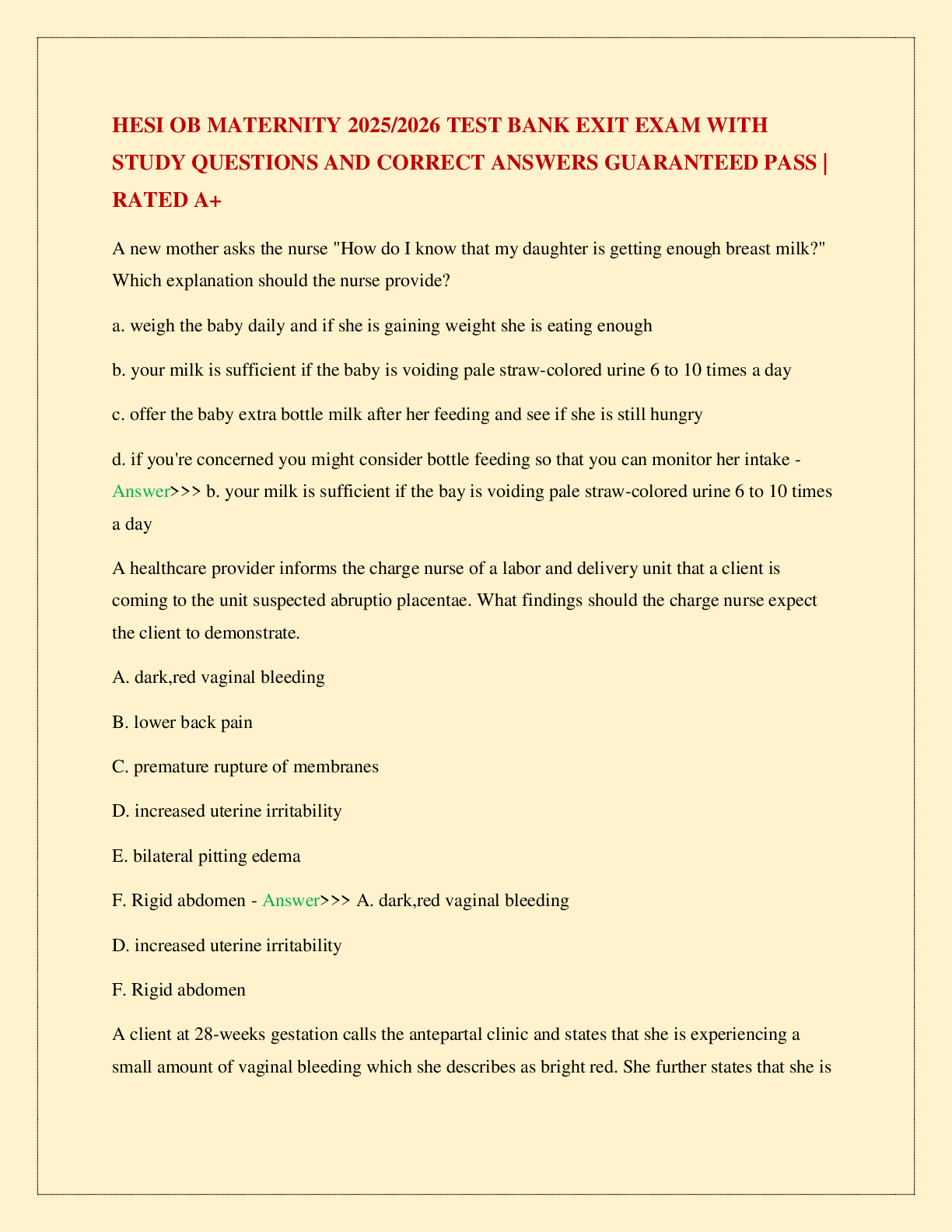 HESI OB MATERNITY 2025/2026 TEST BANK EXIT EXAM WITH STUDY QUESTIONS AND CORRECT ANSWERS GUARANTEED PASS | RATED A+

A new mother asks the nurse "How do I know that my daughter is getting enough breast milk?" Which explanation should the nurse provide?

a. weigh the baby daily and if she is gaining weight she is eating enough

b. your milk is sufficient if the baby is voiding pale straw-colored urine 6 to 10 times a day

c. offer the baby extra bottle milk after her feeding and see if she is still hungry

d. if you're concerned you might consider bottle feeding so that you can monitor her intake - Answer>>> b. your milk is sufficient if the bay is voiding pale straw-colored urine 6 to 10 times a day

A healthcare provider informs the charge nurse of a labor and delivery unit that a client is coming to the unit suspected abruptio placentae. What findings should the charge nurse expect the client to demonstrate.

A. dark,red vaginal bleeding

B. lower back pain

C. premature rupture of membranes

D. increased uterine irritability

E. bilateral pitting edema

F. Rigid abdomen - Answer>>> A. dark,red vaginal bleeding

D. increased uterine irritability

F. Rigid abdomen

A client at 28-weeks gestation calls the antepartal clinic and states that she is experiencing a small amount of vaginal bleeding which she describes as bright red. She further states that she is